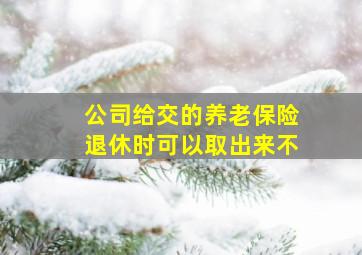 公司给交的养老保险
退休时可以取出来不